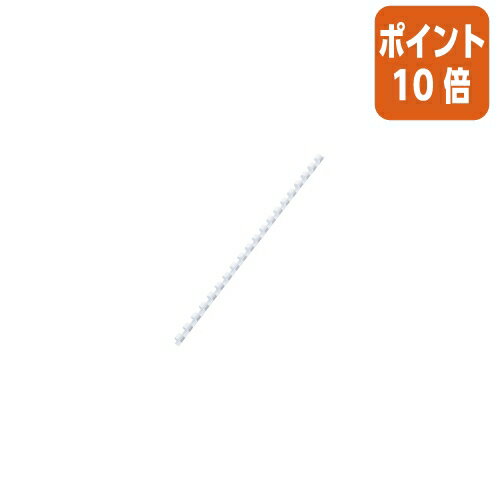 ポイント
10倍